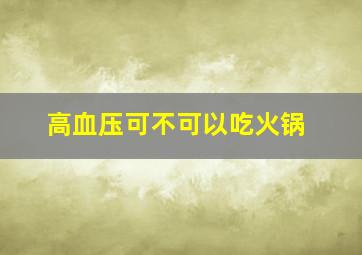 高血压可不可以吃火锅